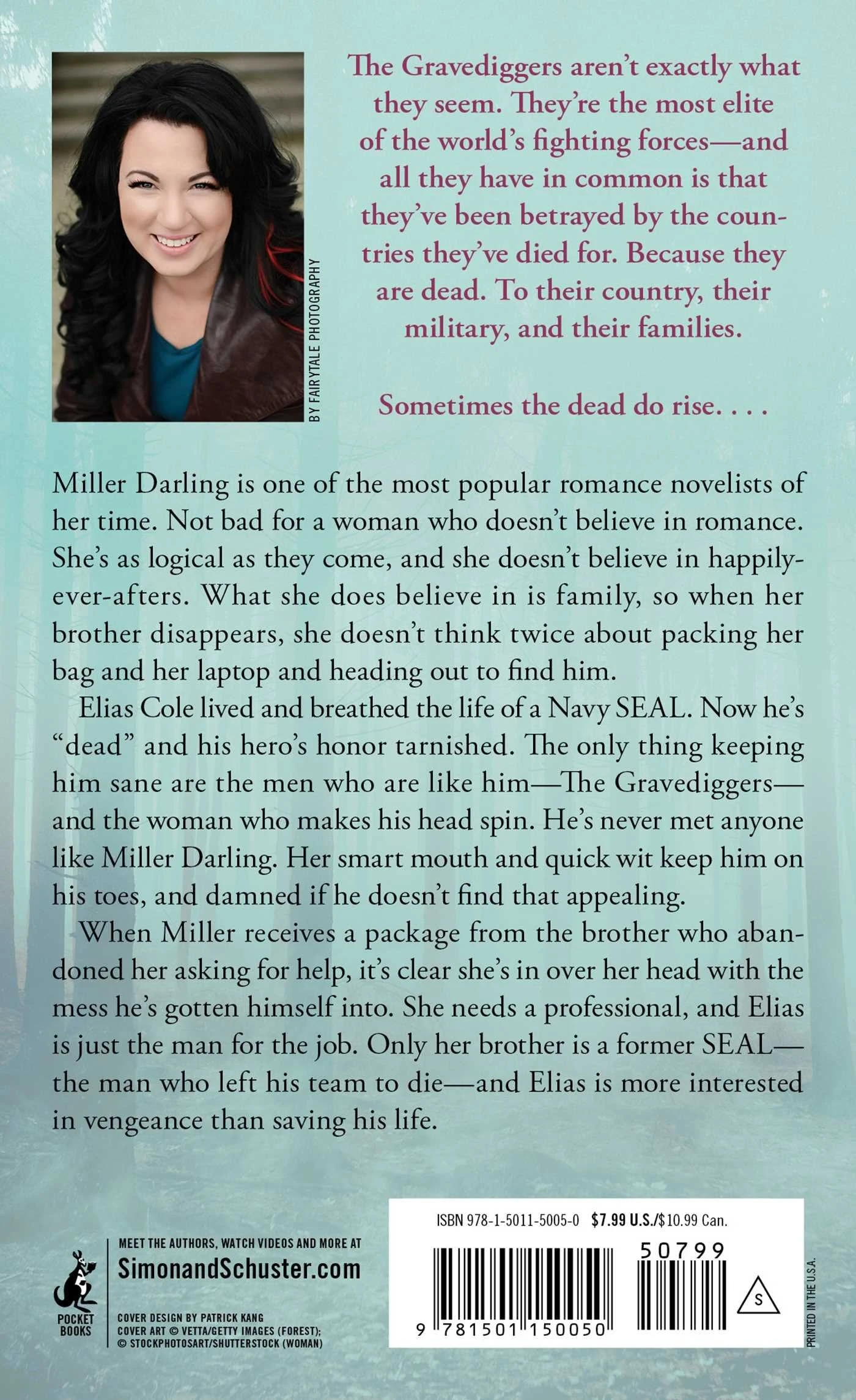 BY FAIRYTALE PHOTOGRAPHY

The Gravediggers aren't exactly what they seem. They're the most elite of the world's fighting forces—and all they have in common is that they've been betrayed by the countries they've died for. Because they are dead. To their country, their military, and their families.

Sometimes the dead do rise. . . .

Miller Darling is one of the most popular romance novelists of her time. Not bad for a woman who doesn't believe in romance. She's as logical as they come, and she doesn't believe in happily-ever-afters. What she does believe in is family, so when her brother disappears, she doesn't think twice about packing her bag and her laptop and heading out to find him.

Elias Cole lived and breathed the life of a Navy SEAL. Now he's "dead" and his hero's honor tarnished. The only thing keeping him sane are the men who are like him—The Gravediggers—and the woman who makes his head spin. He's never met anyone like Miller Darling. Her smart mouth and quick wit keep him on his toes, and damned if he doesn't find that appealing.

When Miller receives a package from the brother who abandoned her asking for help, it's clear she's in over her head with the mess he's gotten himself into. She needs a professional, and Elias is just the man for the job. Only her brother is a former SEAL—the man who left his team to die—and Elias is more interested in vengeance than saving his life.

POCKET BOOKS

MEET THE AUTHORS, WATCH VIDEOS AND MORE AT
SimonandSchuster.com

COVER DESIGN BY PATRICK KANG
COVER ART © VETTA/GETTY IMAGES (FOREST); © STOCKPHOTOSART/SHUTTERSTOCK (WOMAN)

ISBN 978-1-5011-5005-0 $7.99 U.S./$10.99 Can.

50799

9 781501 150050

S

PRINTED IN THE U.S.A.